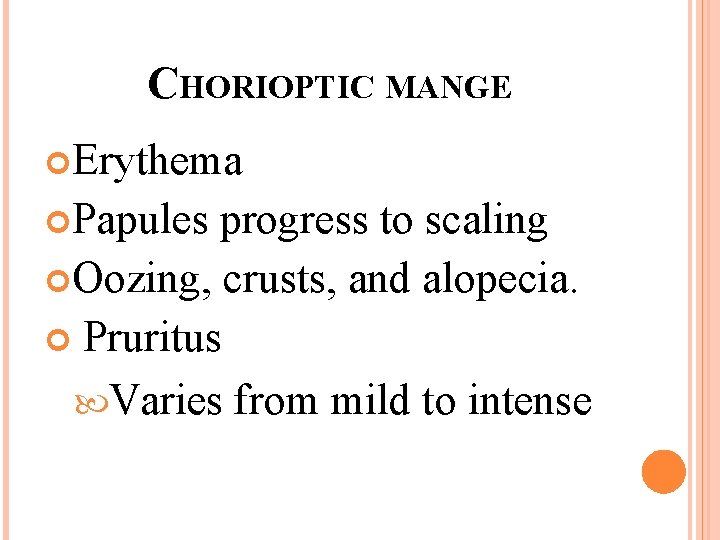 CHORIOPTIC MANGE

Erythema

Papules progress to scaling

Oozing, crusts, and alopecia.

Pruritus

Varies from mild to intense